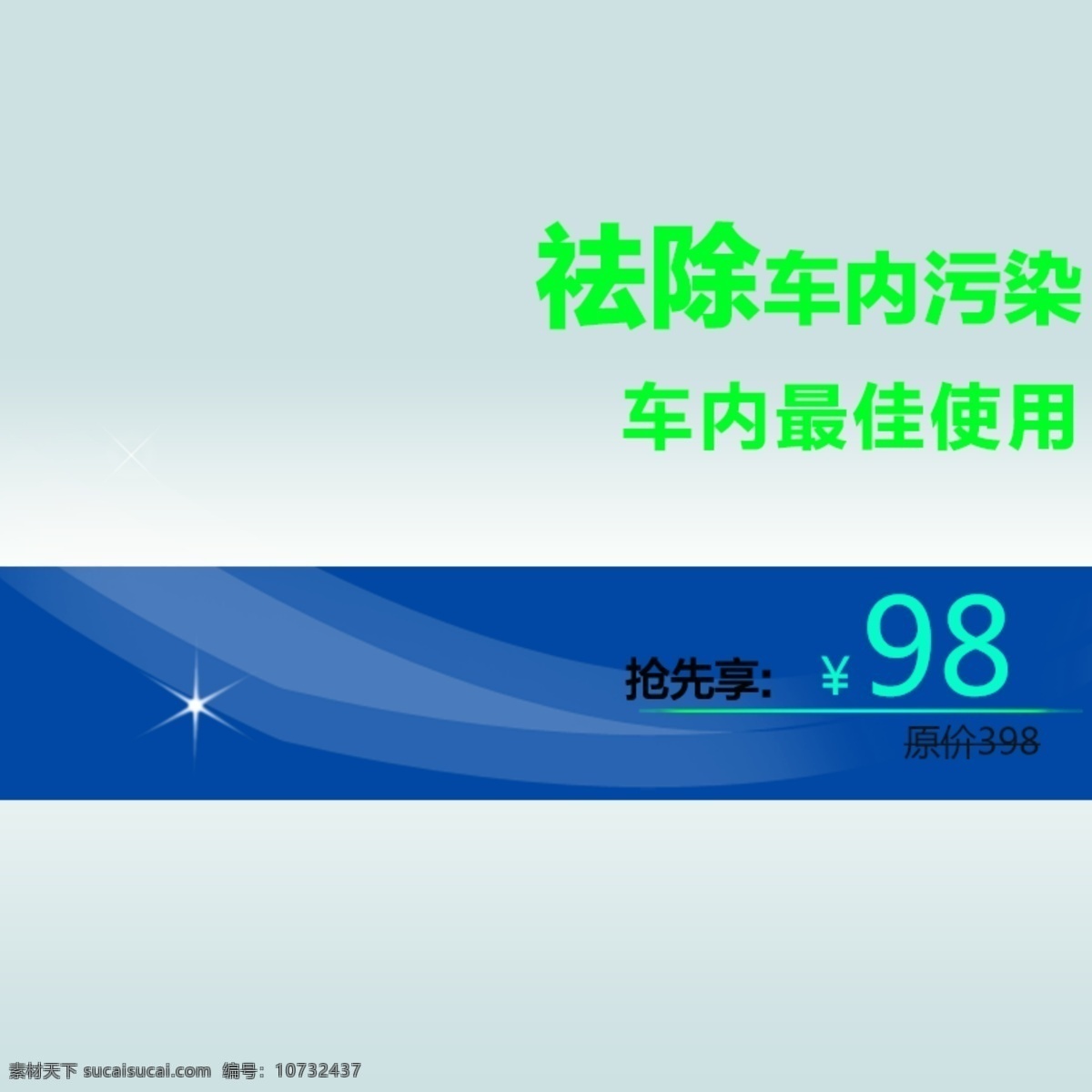 祛除车内污染
车内最佳使用

抢先享: ¥98
原价398

素材天下 sucaisucai.com 编号: 10732437